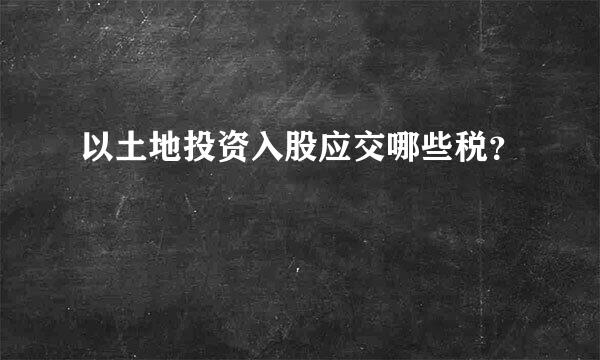 以土地投资入股应交哪些税?